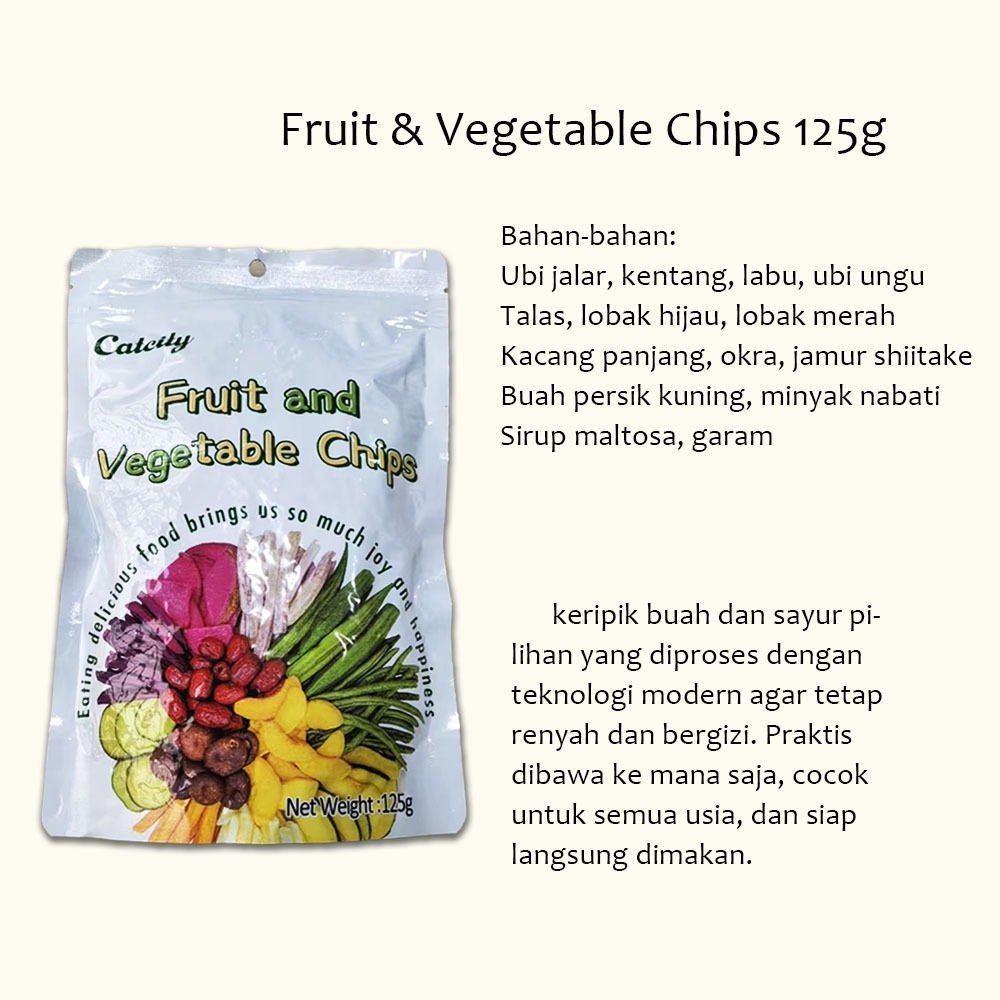 Fruit & Vegetable Chips 125g

Catcity

Fruit and Vegetable Chips

Eating delicious food brings us so much joy and happiness

Net Weight :125g

Bahan-bahan:
Ubi jalar, kentang, labu, ubi ungu
Talas, lobak hijau, lobak merah
Kacang panjang, okra, jamur shiitake
Buah persik kuning, minyak nabati
Sirup maltosa, garam

keripik buah dan sayur pilihan yang diproses dengan teknologi modern agar tetap renyah dan bergizi. Praktis dibawa ke mana saja, cocok untuk semua usia, dan siap langsung dimakan.